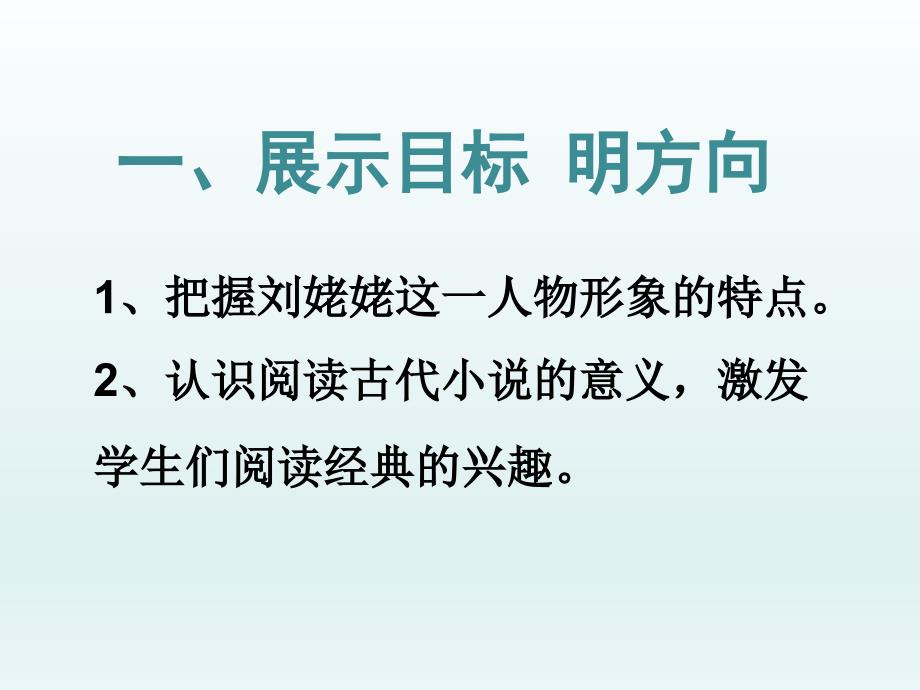 一、展示目标 明方向

1、把握刘姥姥这一人物形象的特点。

2、认识阅读古代小说的意义，激发学生们阅读经典的兴趣。